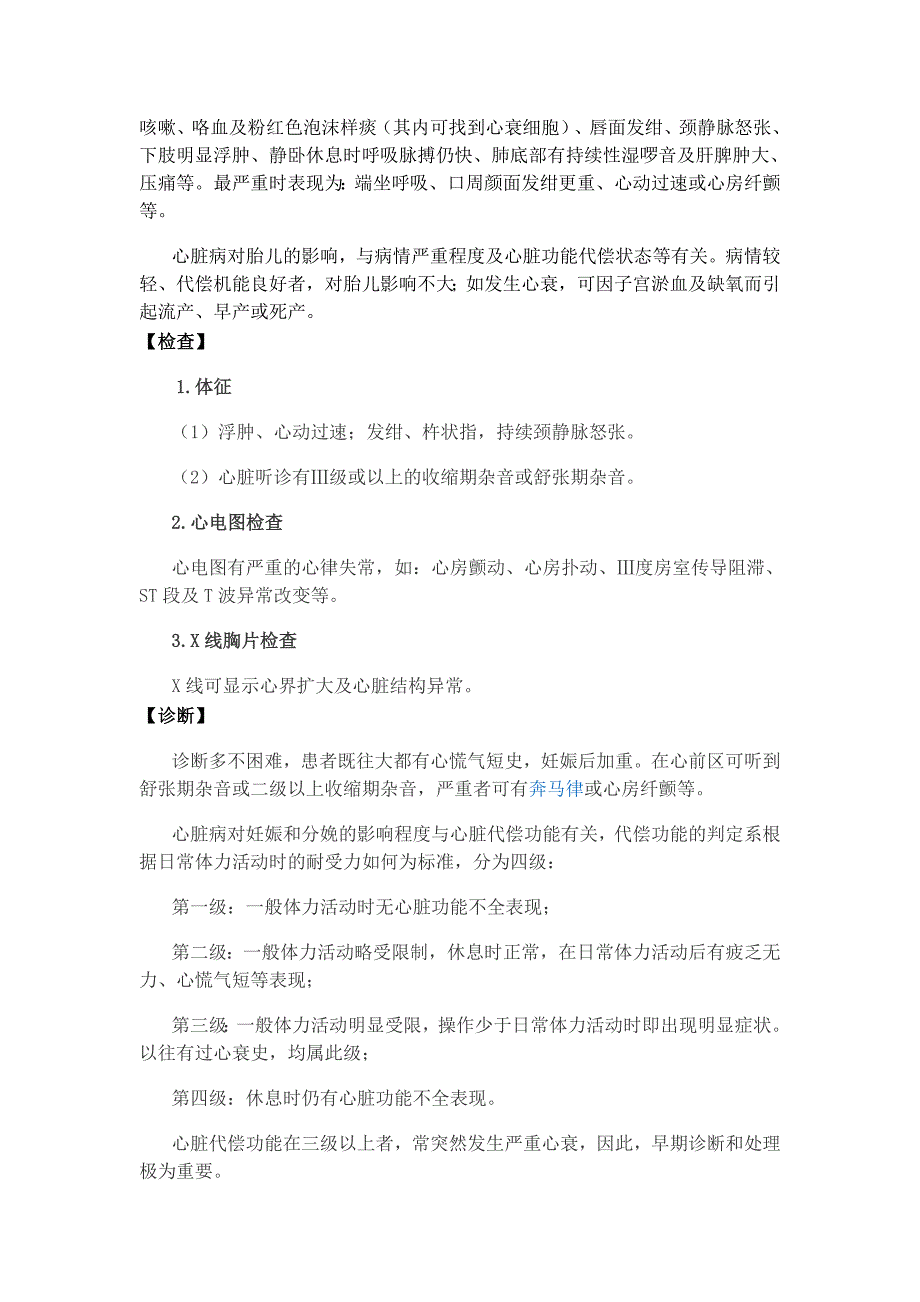 咳嗽、咯血及粉红色泡沫样痰（其内可找到心衰细胞）、唇面发绀、颈静脉怒张、下肢明显浮肿、静卧休息时呼吸脉搏仍快、肺底部有持续性湿啰音及肝脾肿大、压痛等。最严重时表现为：端坐呼吸、口周颜面发绀更重、心动过速或心房纤颤等。

心脏病对胎儿的影响，与病情严重程度及心脏功能代偿状态等有关。病情较轻、代偿机能良好者，对胎儿影响不大；如发生心衰，可因子宫淤血及缺氧而引起流产、早产或死产。

【检查】

1.体征

（1）浮肿、心动过速；发绀、杵状指，持续颈静脉怒张。

（2）心脏听诊有III级或以上的收缩期杂音或舒张期杂音。

2.心电图检查

心电图有严重的心律失常，如：心房颤动、心房扑动、III度房室传导阻滞、ST 段及 T 波异常改变等。

3.X 线胸片检查

X 线可显示心界扩大及心脏结构异常。

【诊断】

诊断多不困难，患者既往大都有心慌气短史，妊娠后加重。在心前区可听到舒张期杂音或二级以上收缩期杂音，严重者可有奔马律或心房纤颤等。

心脏病对妊娠和分娩的影响程度与心脏代偿功能有关，代偿功能的判定系根据日常体力活动时的耐受力如何为标准，分为四级：

第一级：一般体力活动时无心脏功能不全表现；

第二级：一般体力活动略受限制，休息时正常，在日常体力活动后有疲乏无力、心慌气短等表现；

第三级：一般体力活动明显受限，操作少于日常体力活动时即出现明显症状。以往有过心衰史，均属此级；

第四级：休息时仍有心脏功能不全表现。

心脏代偿功能在三级以上者，常突然发生严重心衰，因此，早期诊断和处理极为重要。